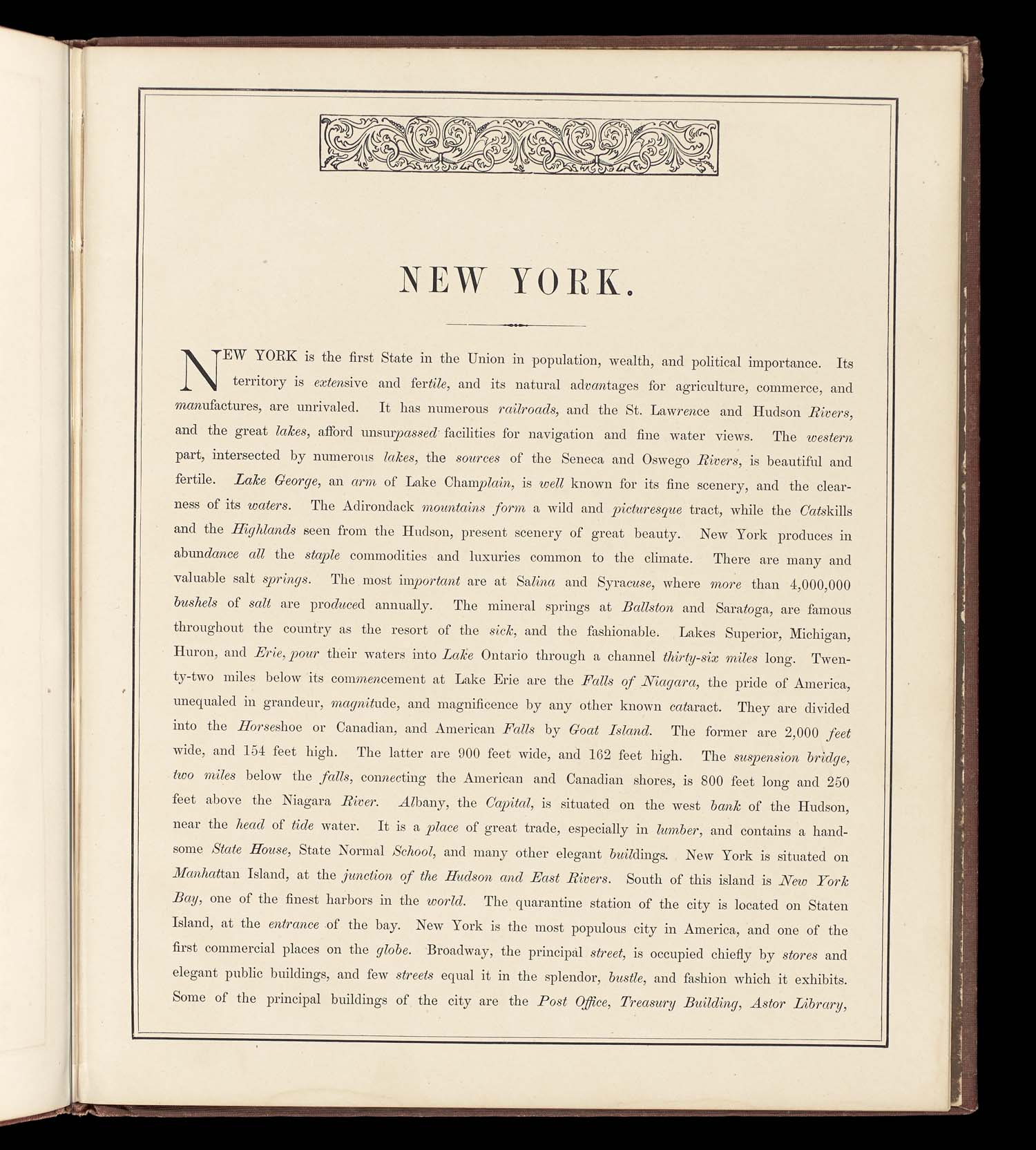 NEW YORK.

NEW YORK is the first State in the Union in population, wealth, and political importance. Its territory is extensive and fertile, and its natural advantages for agriculture, commerce, and manufactures, are unrivaled. It has numerous railroads, and the St. Lawrence and Hudson Rivers, and the great lakes, afford unsurpassed facilities for navigation and fine water views. The western part, intersected by numerous lakes, the sources of the Seneca and Oswego Rivers, is beautiful and fertile. Lake George, an arm of Lake Champlain, is well known for its fine scenery, and the clearness of its waters. The Adirondack mountains form a wild and picturesque tract, while the Catskills and the Highlands seen from the Hudson, present scenery of great beauty. New York produces in abundance all the staple commodities and luxuries common to the climate. There are many and valuable salt springs. The most important are at Salina and Syracuse, where more than 4,000,000 bushels of salt are produced annually. The mineral springs at Ballston and Saratoga, are famous throughout the country as the resort of the sick, and the fashionable. Lakes Superior, Michigan, Huron, and Erie, pour their waters into Lake Ontario through a channel thirty-six miles long. Twenty-two miles below its commencement at Lake Erie are the Falls of Niagara, the pride of America, unequaled in grandeur, magnitude, and magnificence by any other known cataract. They are divided into the Horseshoe or Canadian, and American Falls by Goat Island. The former are 2,000 feet wide, and 154 feet high. The latter are 900 feet wide, and 162 feet high. The suspension bridge, two miles below the falls, connecting the American and Canadian shores, is 800 feet long and 250 feet above the Niagara River. Albany, the Capital, is situated on the west bank of the Hudson, near the head of tide water. It is a place of great trade, especially in lumber, and contains a handsome State House, State Normal School, and many other elegant buildings. New York is situated on Manhattan Island, at the junction of the Hudson and East Rivers. South of this island is New York Bay, one of the finest harbors in the world. The quarantine station of the city is located on Staten Island, at the entrance of the bay. New York is the most populous city in America, and one of the first commercial places on the globe. Broadway, the principal street, is occupied chiefly by stores and elegant public buildings, and few streets equal it in the splendor, bustle, and fashion which it exhibits. Some of the principal buildings of the city are the Post Office, Treasury Building, Astor Library,